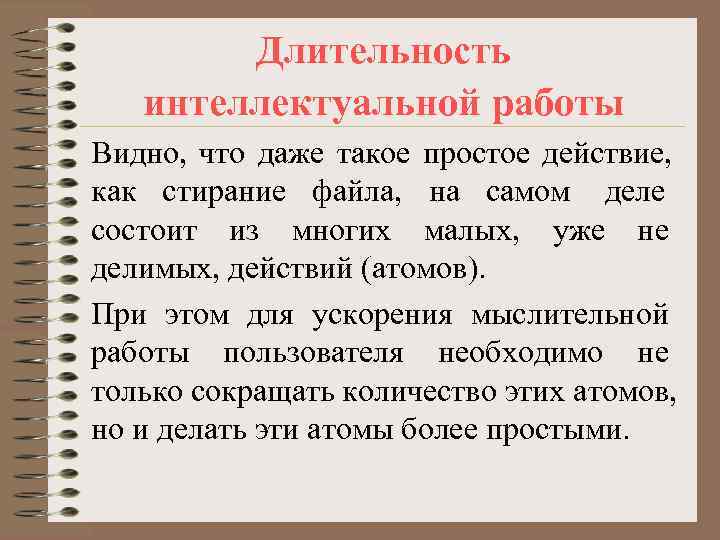 Длительность интеллектуальной работы

Видно, что даже такое простое действие, как стирание файла, на самом деле состоит из многих малых, уже не делимых, действий (атомов).

При этом для ускорения мыслительной работы пользователя необходимо не только сокращать количество этих атомов, но и делать эти атомы более простыми.